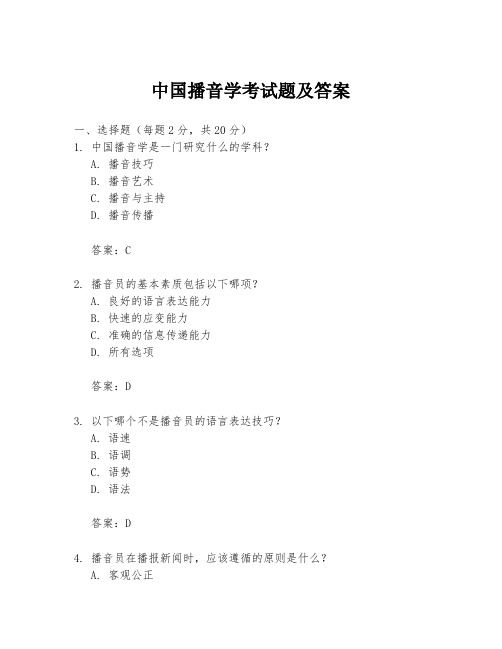 中国播音学考试题及答案

一、选择题（每题 2 分，共 20 分）

1. 中国播音学是一门研究什么的学科？

A. 播音技巧

B. 播音艺术

C. 播音与主持

D. 播音传播

答案：C

2. 播音员的基本素质包括以下哪项？

A. 良好的语言表达能力

B. 快速的应变能力

C. 准确的信息传递能力

D. 所有选项

答案：D

3. 以下哪个不是播音员的语言表达技巧？

A. 语速

B. 语调

C. 语势

D. 语法

答案：D

4. 播音员在播报新闻时，应该遵循的原则是什么？

A. 客观公正